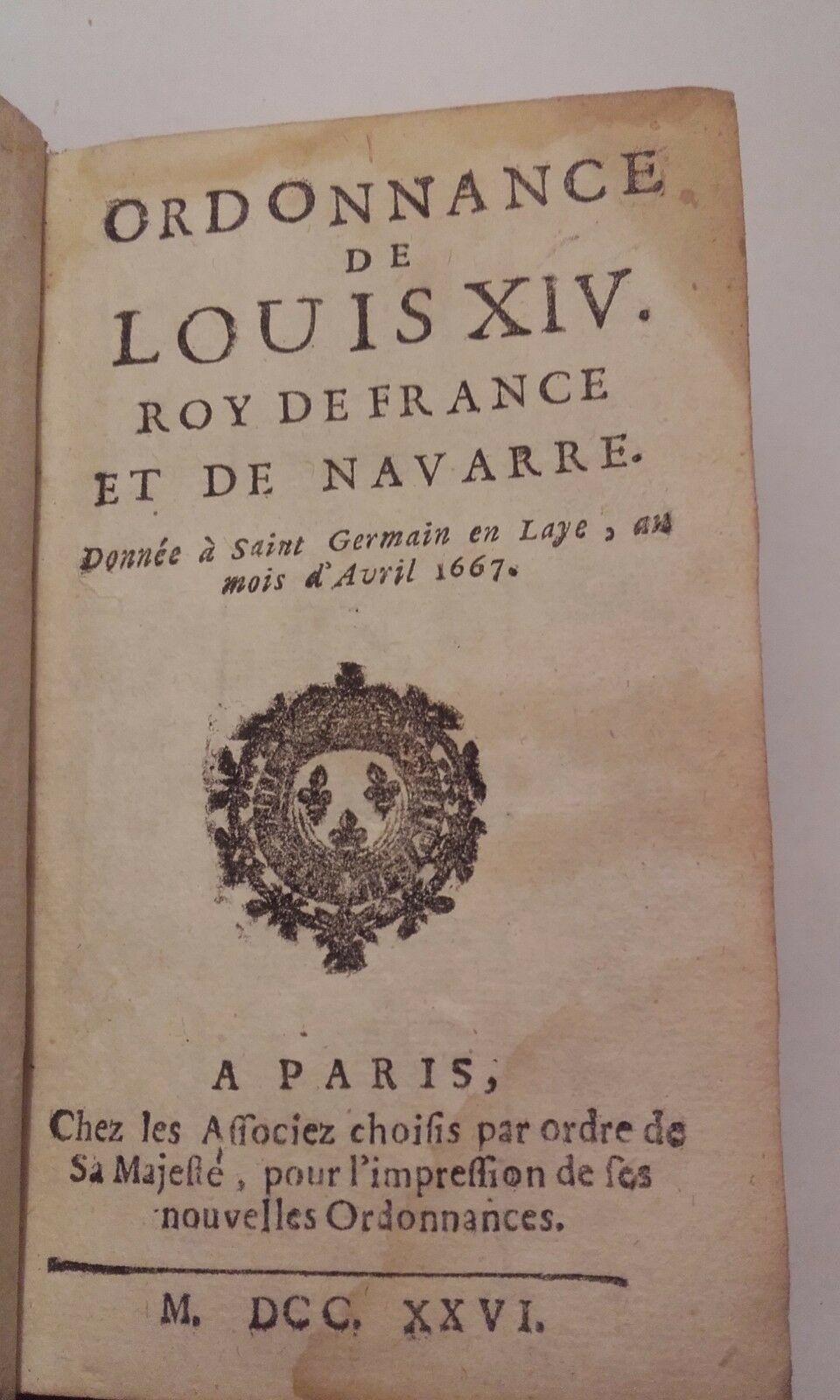 ORDONNANCE
DE
LOUIS XIV.
ROY DE FRANCE
ET DE NAVARRE.

Donnée à Saint Germain en Laye, au mois d'Avril 1667.

A PARIS,
Chez les Associez choisis par ordre de Sa Majesté, pour l'impression de ses nouvelles Ordonnances.

M. DCC. XXVI.